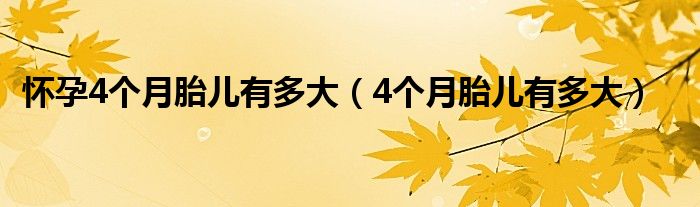 怀孕4个月胎儿有多大（4个月胎儿有多大）